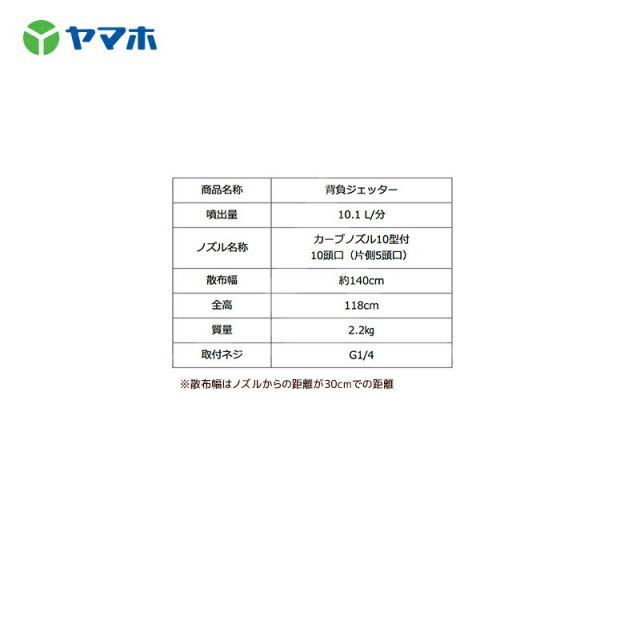 ヤマホ

| 商品名称 | 背負ジェッター |
|---|---|
| 噴出量 | 10.1 L/分 |
| ノズル名称 | カーブノズル10型付 10頭口（片側5頭口） |
| 散布幅 | 約140cm |
| 全高 | 118cm |
| 質量 | 2.2kg |
| 取付ネジ | G1/4 |

※散布幅はノズルからの距離が30cmでの距離